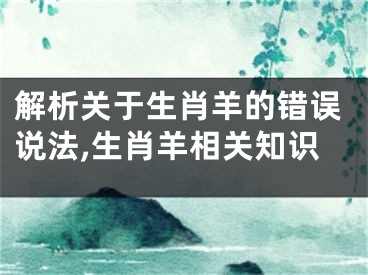 解析关于生肖羊的错误说法,生肖羊相关知识